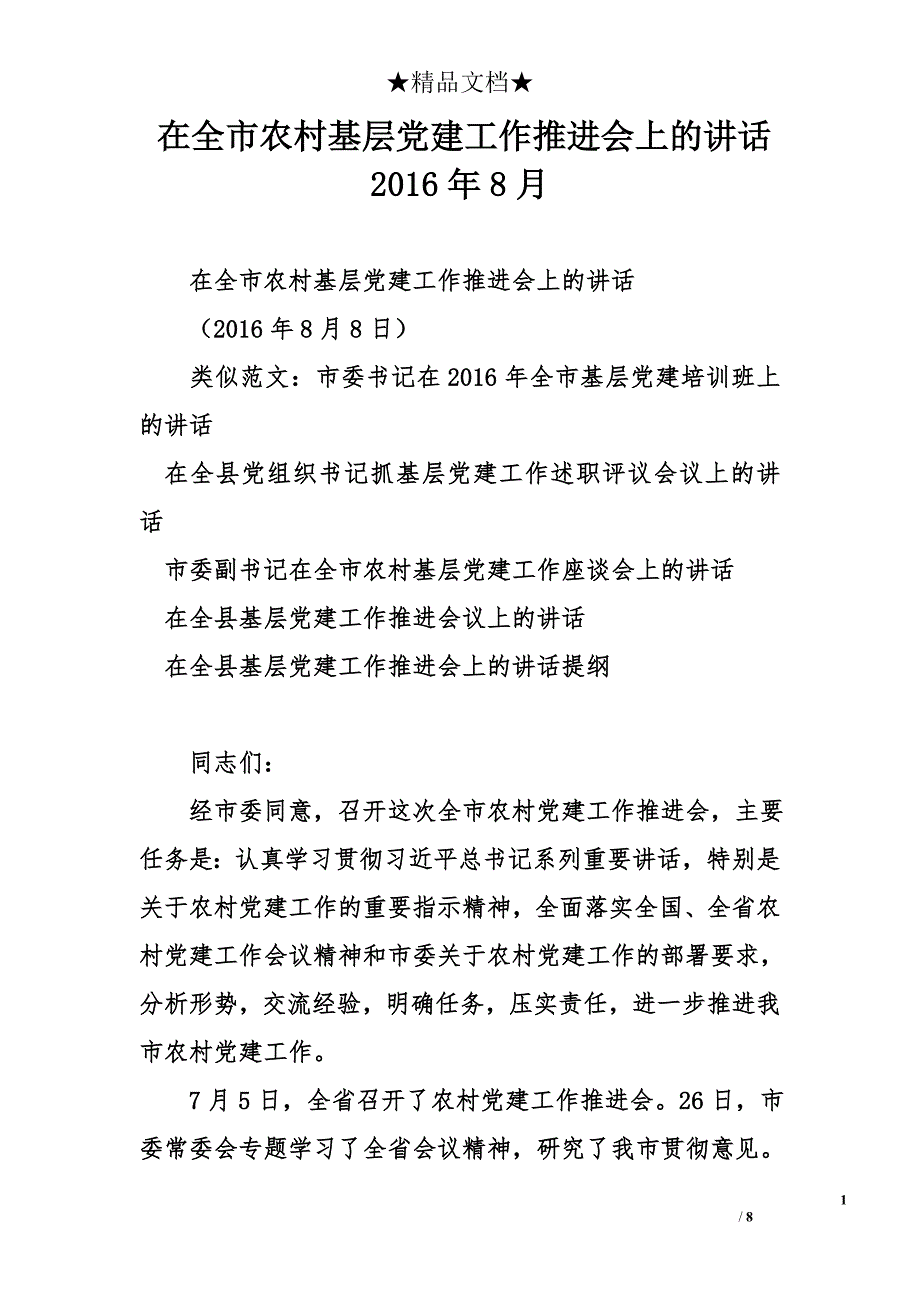 ★精品文档★

在全市农村基层党建工作推进会上的讲话 2016年8月

在全市农村基层党建工作推进会上的讲话

（2016年8月8日）

类似范文：市委书记在2016年全市基层党建培训班上的讲话

在全县党组织书记抓基层党建工作述职评议会议上的讲话

市委副书记在全市农村基层党建工作座谈会上的讲话

在全县基层党建工作推进会议上的讲话

在全县基层党建工作推进会上的讲话提纲

同志们：

经市委同意，召开这次全市农村党建工作推进会，主要任务是：认真学习贯彻习近平总书记系列重要讲话，特别是关于农村党建工作的重要指示精神，全面落实全国、全省农村党建工作会议精神和市委关于农村党建工作的部署要求，分析形势，交流经验，明确任务，压实责任，进一步推进我市农村党建工作。

7月5日，全省召开了农村党建工作推进会。26日，市委常委会专题学习了全省会议精神，研究了我市贯彻意见。

1

/ 8